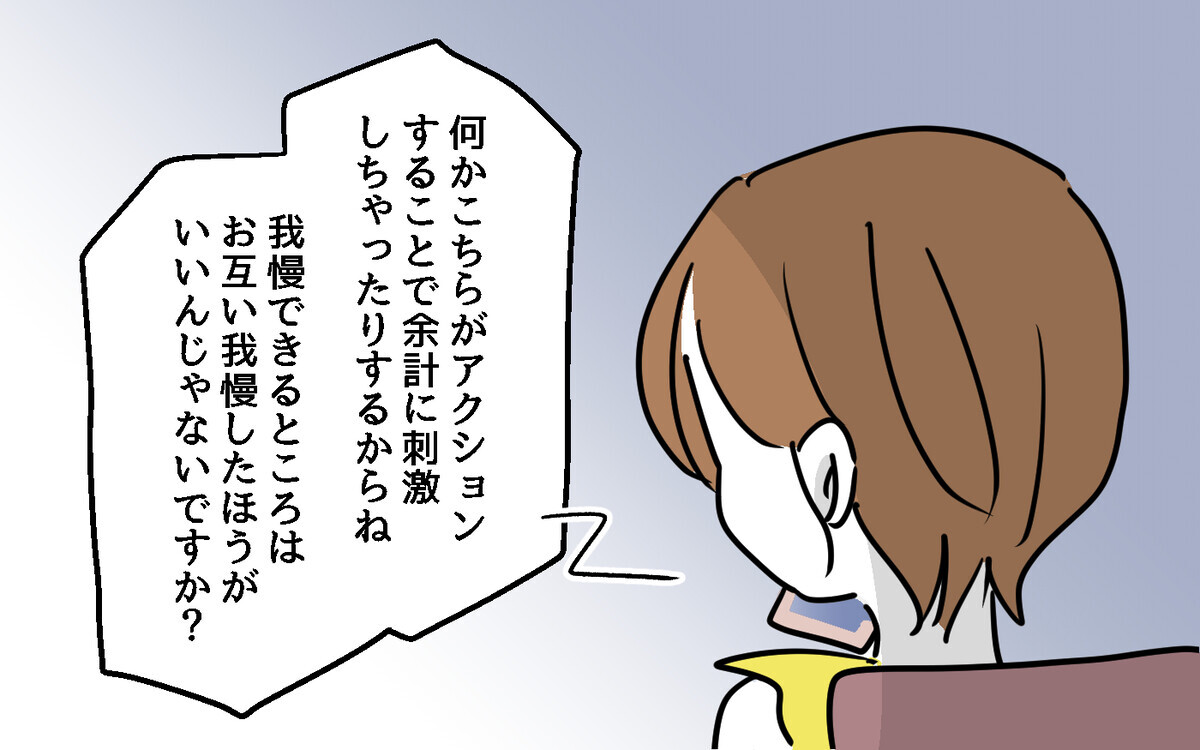 何かこちらがアクションすることで余計に刺激しちゃったりするからね

我慢できるところはお互い我慢したほうがいいんじゃないですか？